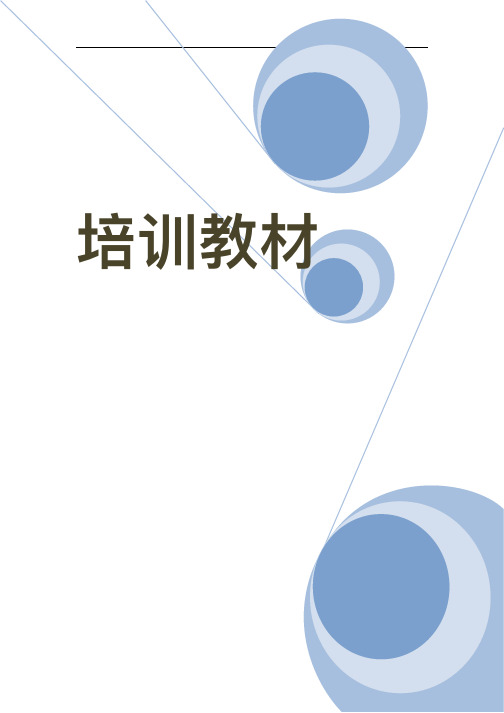 培训教材